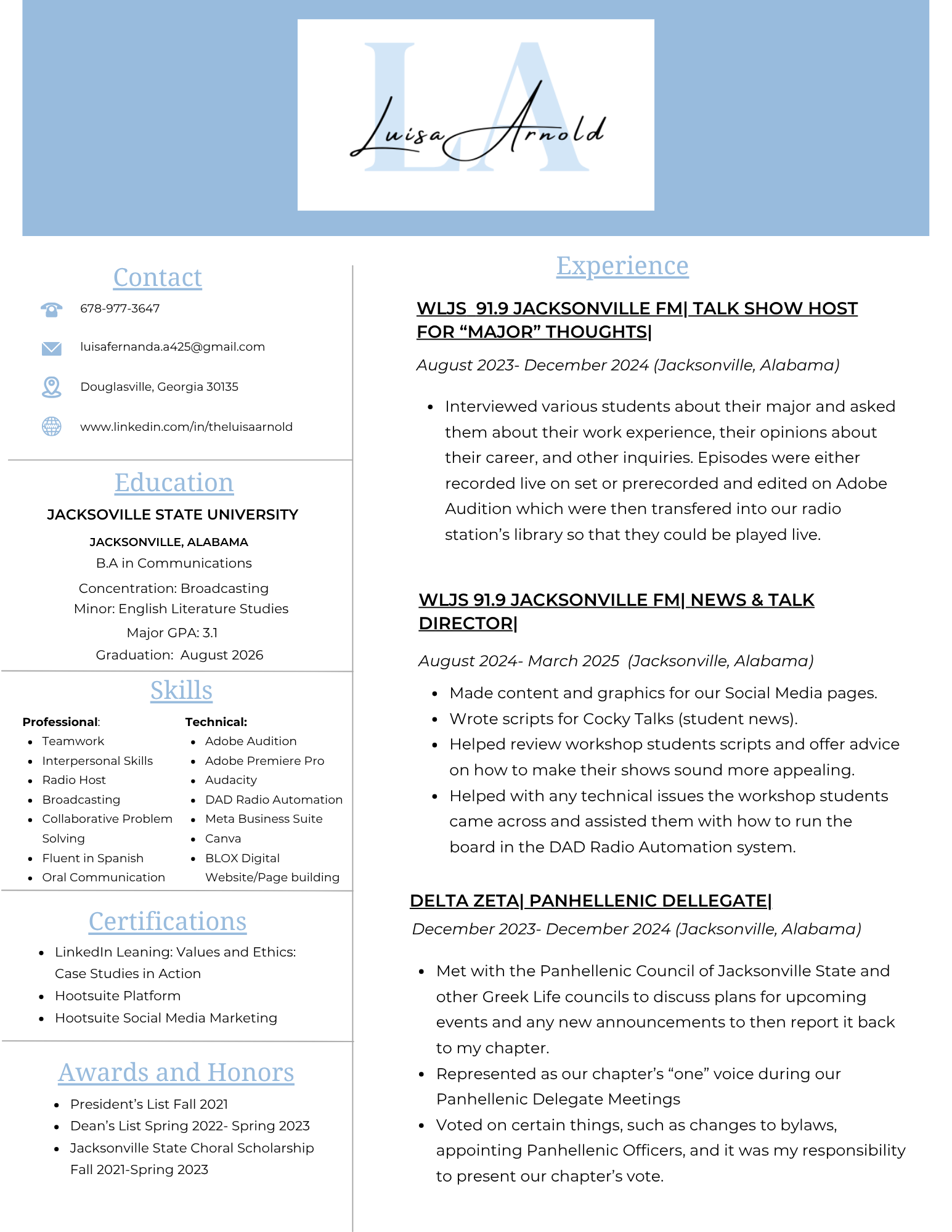 LA
Luisa Arnold

Contact

678-977-3647

luisafernanda.a425@gmail.com

Douglasville, Georgia 30135

www.linkedin.com/in/theluisaarnold

Education

JACKSOVILLE STATE UNIVERSITY

JACKSONVILLE, ALABAMA

B.A in Communications

Concentration: Broadcasting
Minor: English Literature Studies

Major GPA: 3.1

Graduation: August 2026

Skills

Professional:
- Teamwork
- Interpersonal Skills
- Radio Host
- Broadcasting
- Collaborative Problem Solving
- Fluent in Spanish
- Oral Communication

Technical:
- Adobe Audition
- Adobe Premiere Pro
- Audacity
- DAD Radio Automation
- Meta Business Suite
- Canva
- BLOX Digital Website/Page building

Certifications

- LinkedIn Leaning: Values and Ethics: Case Studies in Action
- Hootsuite Platform
- Hootsuite Social Media Marketing

Awards and Honors

- President's List Fall 2021
- Dean's List Spring 2022- Spring 2023
- Jacksonville State Choral Scholarship Fall 2021-Spring 2023

Experience

WLJS 91.9 JACKSONVILLE FM| TALK SHOW HOST FOR "MAJOR" THOUGHTS|

August 2023- December 2024 (Jacksonville, Alabama)

- Interviewed various students about their major and asked them about their work experience, their opinions about their career, and other inquiries. Episodes were either recorded live on set or prerecorded and edited on Adobe Audition which were then transfered into our radio station's library so that they could be played live.

WLJS 91.9 JACKSONVILLE FM| NEWS & TALK DIRECTOR|

August 2024- March 2025 (Jacksonville, Alabama)

- Made content and graphics for our Social Media pages.
- Wrote scripts for Cocky Talks (student news).
- Helped review workshop students scripts and offer advice on how to make their shows sound more appealing.
- Helped with any technical issues the workshop students came across and assisted them with how to run the board in the DAD Radio Automation system.

DELTA ZETA| PANHELLENIC DELLEGATE|

December 2023- December 2024 (Jacksonville, Alabama)

- Met with the Panhellenic Council of Jacksonville State and other Greek Life councils to discuss plans for upcoming events and any new announcements to then report it back to my chapter.
- Represented as our chapter's "one" voice during our Panhellenic Delegate Meetings
- Voted on certain things, such as changes to bylaws, appointing Panhellenic Officers, and it was my responsibility to present our chapter's vote.